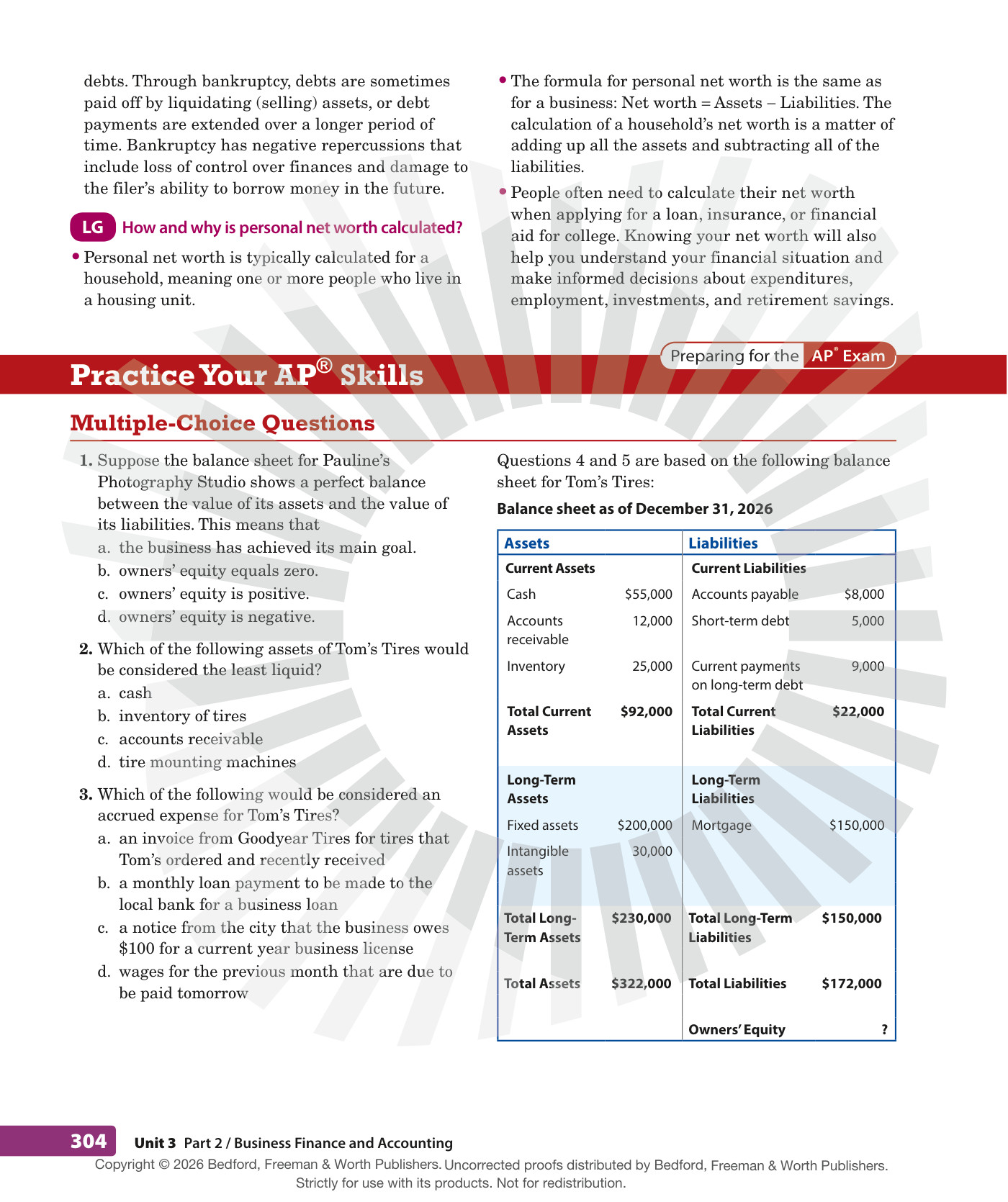 debts. Through bankruptcy, debts are sometimes paid off by liquidating (selling) assets, or debt payments are extended over a longer period of time. Bankruptcy has negative repercussions that include loss of control over finances and damage to the filer's ability to borrow money in the future.

LG How and why is personal net worth calculated?

• Personal net worth is typically calculated for a household, meaning one or more people who live in a housing unit.

• The formula for personal net worth is the same as for a business: Net worth = Assets – Liabilities. The calculation of a household's net worth is a matter of adding up all the assets and subtracting all of the liabilities.

• People often need to calculate their net worth when applying for a loan, insurance, or financial aid for college. Knowing your net worth will also help you understand your financial situation and make informed decisions about expenditures, employment, investments, and retirement savings.

Preparing for the AP® Exam

Practice Your AP® Skills

Multiple-Choice Questions

1. Suppose the balance sheet for Pauline's Photography Studio shows a perfect balance between the value of its assets and the value of its liabilities. This means that
a. the business has achieved its main goal.
b. owners' equity equals zero.
c. owners' equity is positive.
d. owners' equity is negative.

2. Which of the following assets of Tom's Tires would be considered the least liquid?
a. cash
b. inventory of tires
c. accounts receivable
d. tire mounting machines

3. Which of the following would be considered an accrued expense for Tom's Tires?
a. an invoice from Goodyear Tires for tires that Tom's ordered and recently received
b. a monthly loan payment to be made to the local bank for a business loan
c. a notice from the city that the business owes $100 for a current year business license
d. wages for the previous month that are due to be paid tomorrow

Questions 4 and 5 are based on the following balance sheet for Tom's Tires:

Balance sheet as of December 31, 2026

| Assets | | Liabilities | |
|---|---|---|---|
| Current Assets | | Current Liabilities | |
| Cash | $55,000 | Accounts payable | $8,000 |
| Accounts receivable | 12,000 | Short-term debt | 5,000 |
| Inventory | 25,000 | Current payments on long-term debt | 9,000 |
| Total Current Assets | $92,000 | Total Current Liabilities | $22,000 |
| Long-Term Assets | | Long-Term Liabilities | |
| Fixed assets | $200,000 | Mortgage | $150,000 |
| Intangible assets | 30,000 | | |
| Total Long-Term Assets | $230,000 | Total Long-Term Liabilities | $150,000 |
| Total Assets | $322,000 | Total Liabilities | $172,000 |
| | | Owners' Equity | ? |

304 Unit 3 Part 2 / Business Finance and Accounting

Copyright © 2026 Bedford, Freeman & Worth Publishers. Uncorrected proofs distributed by Bedford, Freeman & Worth Publishers. Strictly for use with its products. Not for redistribution.